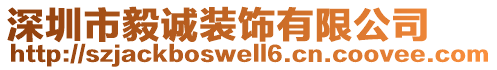 深圳市毅诚装饰有限公司
http://szjackboswell6.cn.coovee.com